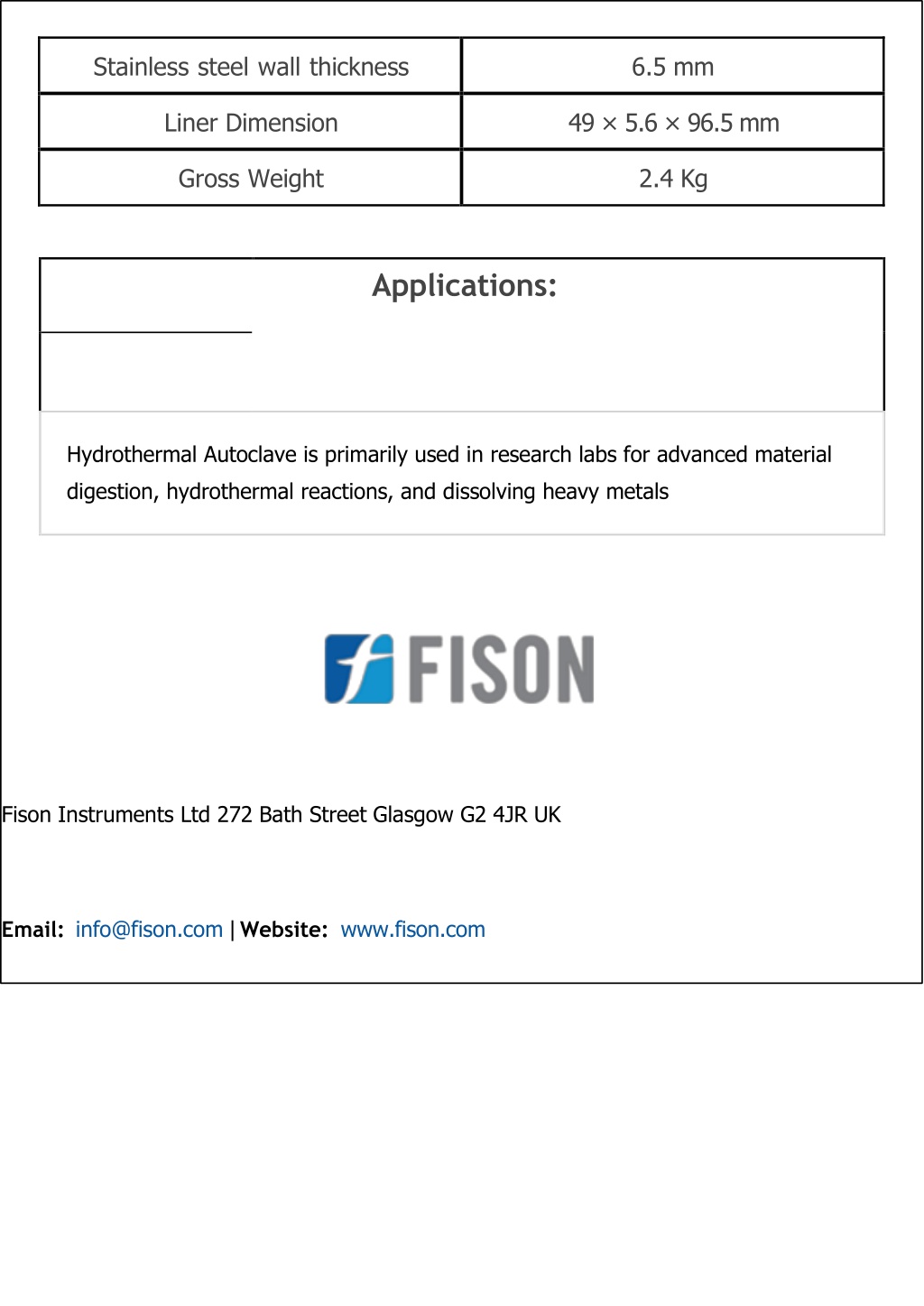 | Stainless steel wall thickness | 6.5 mm |
|---|---|
| Liner Dimension | 49 × 5.6 × 96.5 mm |
| Gross Weight | 2.4 Kg |

Applications:

Hydrothermal Autoclave is primarily used in research labs for advanced material digestion, hydrothermal reactions, and dissolving heavy metals

FISON

Fison Instruments Ltd 272 Bath Street Glasgow G2 4JR UK

Email: info@fison.com | Website: www.fison.com